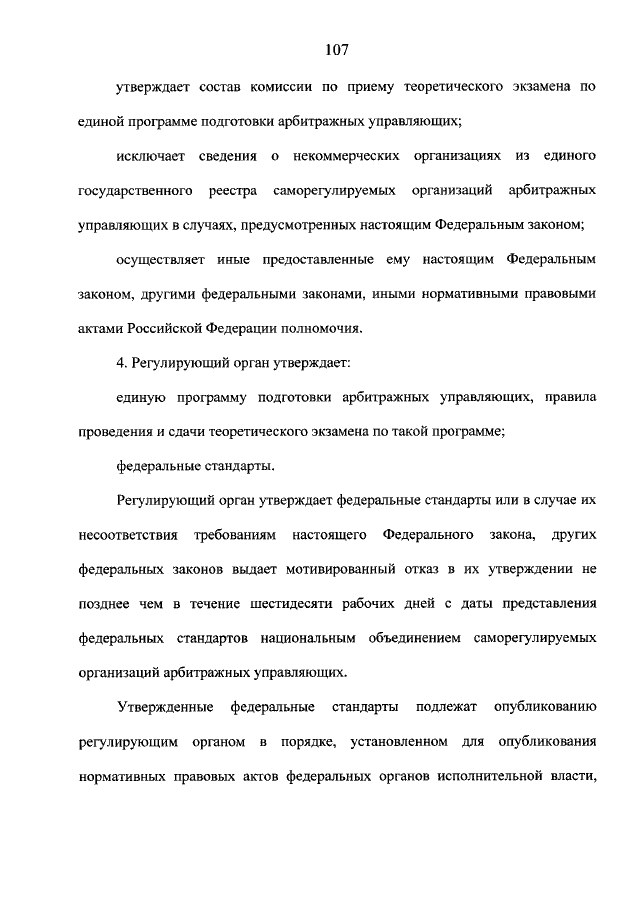 107

утверждает состав комиссии по приему теоретического экзамена по единой программе подготовки арбитражных управляющих;

исключает сведения о некоммерческих организациях из единого государственного реестра саморегулируемых организаций арбитражных управляющих в случаях, предусмотренных настоящим Федеральным законом;

осуществляет иные предоставленные ему настоящим Федеральным законом, другими федеральными законами, иными нормативными правовыми актами Российской Федерации полномочия.

4. Регулирующий орган утверждает:

единую программу подготовки арбитражных управляющих, правила проведения и сдачи теоретического экзамена по такой программе;

федеральные стандарты.

Регулирующий орган утверждает федеральные стандарты или в случае их несоответствия требованиям настоящего Федерального закона, других федеральных законов выдает мотивированный отказ в их утверждении не позднее чем в течение шестидесяти рабочих дней с даты представления федеральных стандартов национальным объединением саморегулируемых организаций арбитражных управляющих.

Утвержденные федеральные стандарты подлежат опубликованию регулирующим органом в порядке, установленном для опубликования нормативных правовых актов федеральных органов исполнительной власти,